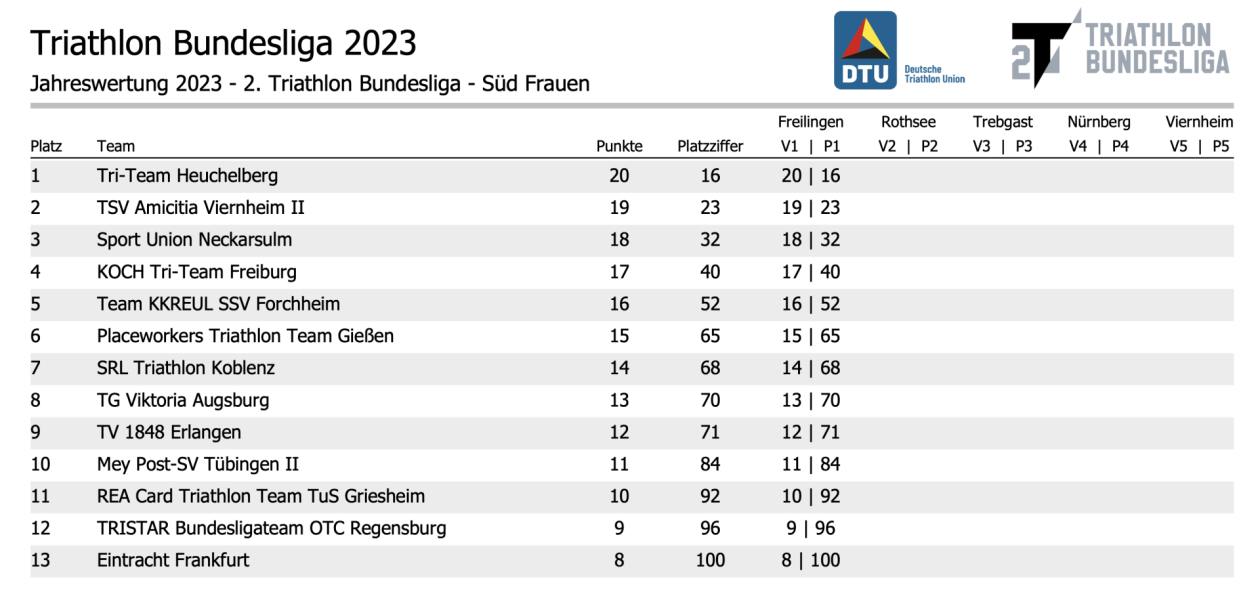 Triathlon Bundesliga 2023
Jahreswertung 2023 - 2. Triathlon Bundesliga - Süd Frauen

DTU Deutsche Triathlon Union

2T TRIATHLON BUNDESLIGA

| Platz | Team | Punkte | Platzziffer | Freilingen V1 \| P1 | Rothsee V2 \| P2 | Trebgast V3 \| P3 | Nürnberg V4 \| P4 | Viernheim V5 \| P5 |
|---|---|---|---|---|---|---|---|---|
| 1 | Tri-Team Heuchelberg | 20 | 16 | 20 \| 16 | | | | |
| 2 | TSV Amicitia Viernheim II | 19 | 23 | 19 \| 23 | | | | |
| 3 | Sport Union Neckarsulm | 18 | 32 | 18 \| 32 | | | | |
| 4 | KOCH Tri-Team Freiburg | 17 | 40 | 17 \| 40 | | | | |
| 5 | Team KKREUL SSV Forchheim | 16 | 52 | 16 \| 52 | | | | |
| 6 | Placeworkers Triathlon Team Gießen | 15 | 65 | 15 \| 65 | | | | |
| 7 | SRL Triathlon Koblenz | 14 | 68 | 14 \| 68 | | | | |
| 8 | TG Viktoria Augsburg | 13 | 70 | 13 \| 70 | | | | |
| 9 | TV 1848 Erlangen | 12 | 71 | 12 \| 71 | | | | |
| 10 | Mey Post-SV Tübingen II | 11 | 84 | 11 \| 84 | | | | |
| 11 | REA Card Triathlon Team TuS Griesheim | 10 | 92 | 10 \| 92 | | | | |
| 12 | TRISTAR Bundesligateam OTC Regensburg | 9 | 96 | 9 \| 96 | | | | |
| 13 | Eintracht Frankfurt | 8 | 100 | 8 \| 100 | | | | |